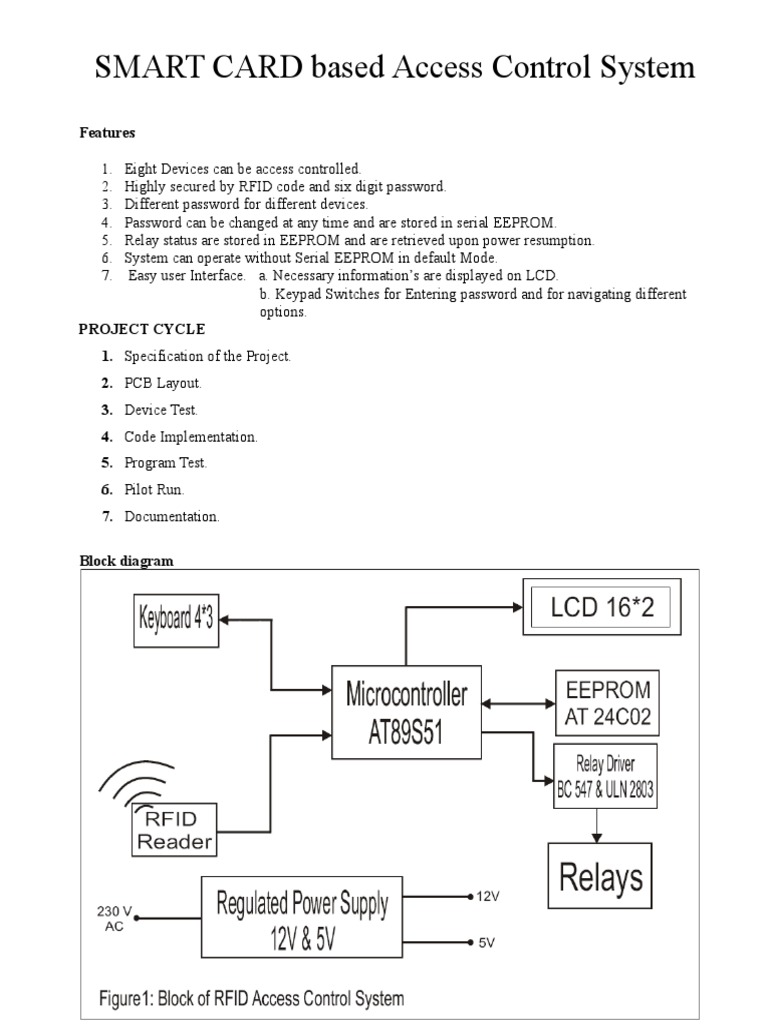 SMART CARD based Access Control System

Features

1. Eight Devices can be access controlled.
2. Highly secured by RFID code and six digit password.
3. Different password for different devices.
4. Password can be changed at any time and are stored in serial EEPROM.
5. Relay status are stored in EEPROM and are retrieved upon power resumption.
6. System can operate without Serial EEPROM in default Mode.
7. Easy user Interface. a. Necessary information's are displayed on LCD.
b. Keypad Switches for Entering password and for navigating different options.

PROJECT CYCLE

1. Specification of the Project.
2. PCB Layout.
3. Device Test.
4. Code Implementation.
5. Program Test.
6. Pilot Run.
7. Documentation.

Block diagram

Keyboard 4*3

LCD 16*2

Microcontroller AT89S51

EEPROM AT 24C02

Relay Driver BC 547 & ULN 2803

RFID Reader

Relays

230 V AC

Regulated Power Supply 12V & 5V

12V

5V

Figure1: Block of RFID Access Control System